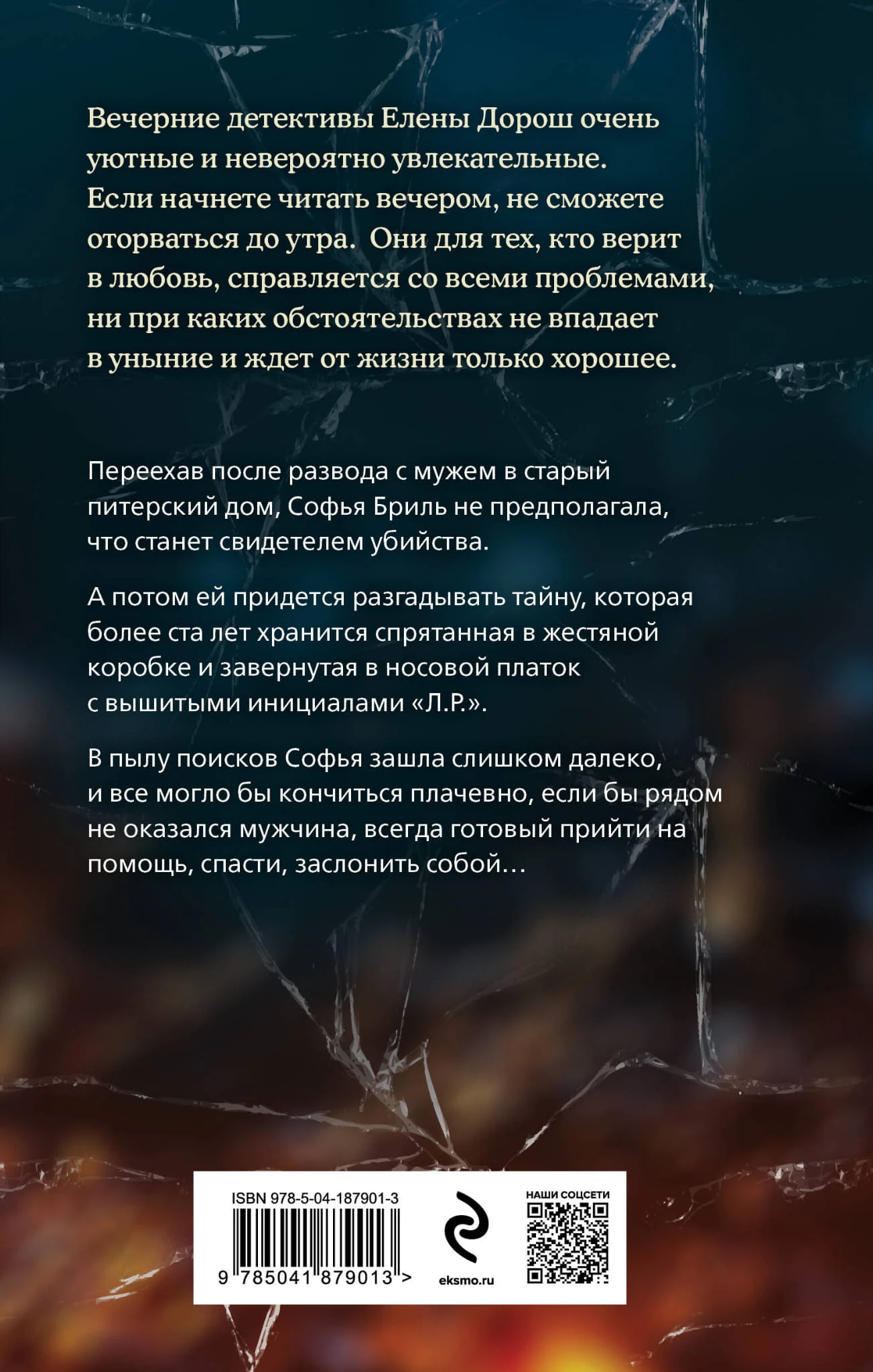 Вечерние детективы Елены Дорош очень уютные и невероятно увлекательные. Если начнете читать вечером, не сможете оторваться до утра. Они для тех, кто верит в любовь, справляется со всеми проблемами, ни при каких обстоятельствах не впадает в уныние и ждет от жизни только хорошее.

Переехав после развода с мужем в старый питерский дом, Софья Бриль не предполагала, что станет свидетелем убийства.

А потом ей придется разгадывать тайну, которая более ста лет хранится спрятанная в жестяной коробке и завернутая в носовой платок с вышитыми инициалами «Л.Р.».

В пылу поисков Софья зашла слишком далеко, и все могло бы кончиться плачевно, если бы рядом не оказался мужчина, всегда готовый прийти на помощь, спасти, заслонить собой…

ISBN 978-5-04-187901-3

9 785041 879013 >

eksmo.ru

НАШИ СОЦСЕТИ